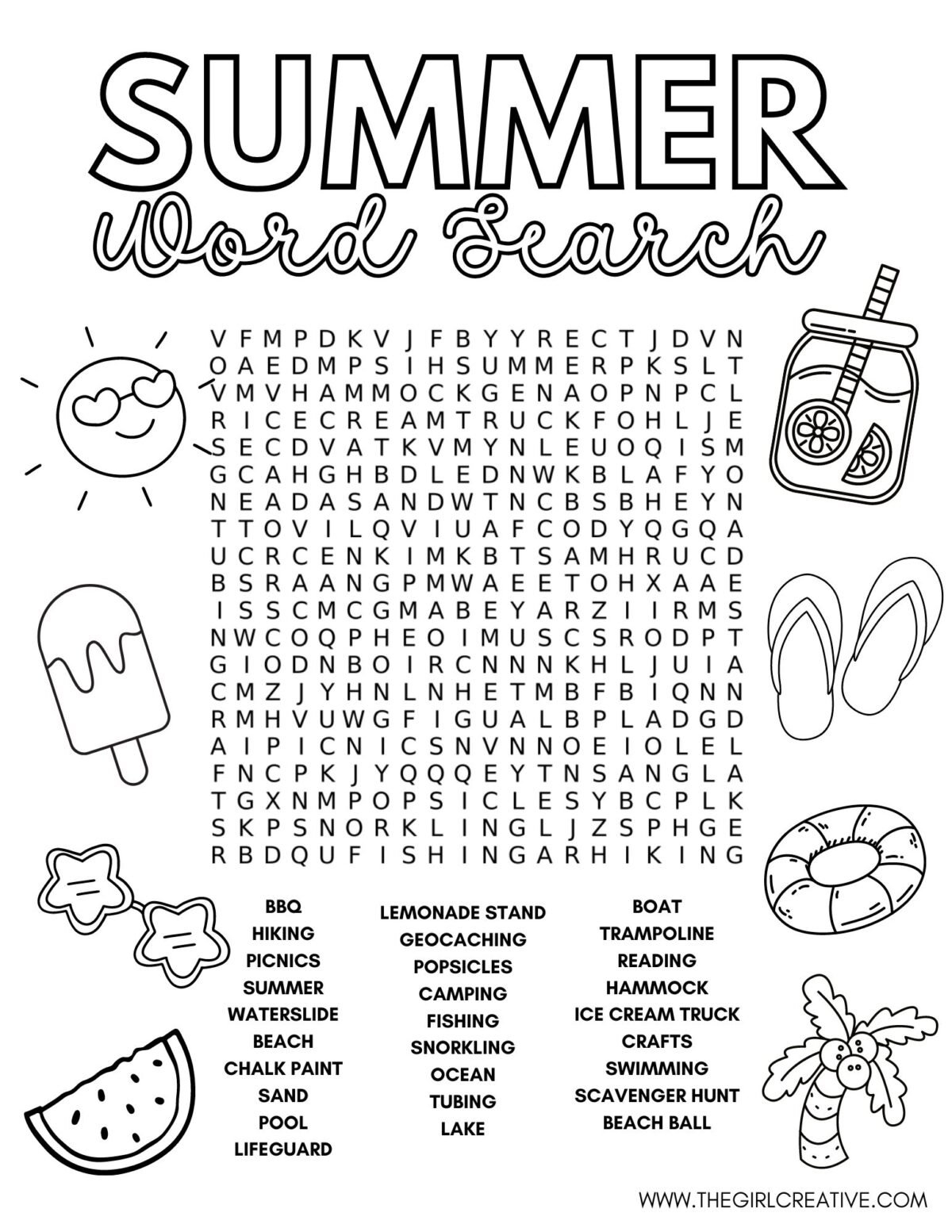 SUMMER
Word Search

V F M P D K V J F B Y Y R E C T J D V N
O A E D M P S I H S U M M E R P K S L T
V M V H A M M O C K G E N A O P N P C L
R I C E C R E A M T R U C K F O H L J E
S E C D V A T K V M Y N L E U O Q I S M
G C A H G H B D L E D N W K B L A F Y O
N E A D A S A N D W T N C B S B H E Y N
T T O V I L Q V I U A F C O D Y Q G Q A
U C R C E N K I M K B T S A M H R U C D
B S R A A N G P M W A E E T O H X A A E
I S S C M C G M A B E Y A R Z I I R M S
N W C O Q P H E O I M U S C S R O D P T
G I O D N B O I R C N N N K H L J U I A
C M Z J Y H N L N H E T M B F B I Q N N
R M H V U W G F I G U A L B P L A D G D
A I P I C N I C S N V N N O E I O L E L
F N C P K J Y Q Q Q E Y T N S A N G L A
T G X N M P O P S I C L E S Y B C P L K
S K P S N O R K L I N G L J Z S P H G E
R B D Q U F I S H I N G A R H I K I N G

BBQ
HIKING
PICNICS
SUMMER
WATERSLIDE
BEACH
CHALK PAINT
SAND
POOL
LIFEGUARD

LEMONADE STAND
GEOCACHING
POPSICLES
CAMPING
FISHING
SNORKLING
OCEAN
TUBING
LAKE

BOAT
TRAMPOLINE
READING
HAMMOCK
ICE CREAM TRUCK
CRAFTS
SWIMMING
SCAVENGER HUNT
BEACH BALL

WWW.THEGIRLCREATIVE.COM